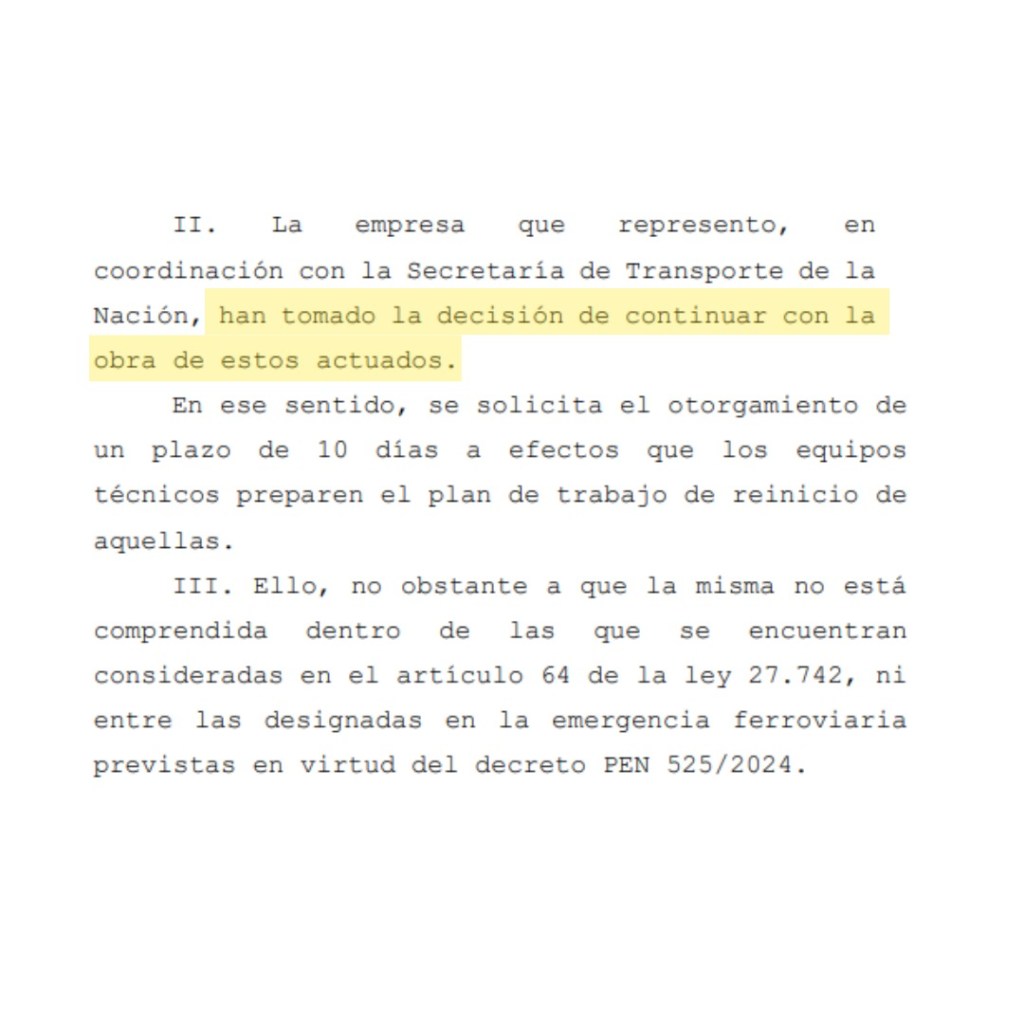 II. La empresa que represento, en coordinación con la Secretaría de Transporte de la Nación, han tomado la decisión de continuar con la obra de estos actuados.

En ese sentido, se solicita el otorgamiento de un plazo de 10 días a efectos que los equipos técnicos preparen el plan de trabajo de reinicio de aquellas.

III. Ello, no obstante a que la misma no está comprendida dentro de las que se encuentran consideradas en el artículo 64 de la ley 27.742, ni entre las designadas en la emergencia ferroviaria previstas en virtud del decreto PEN 525/2024.